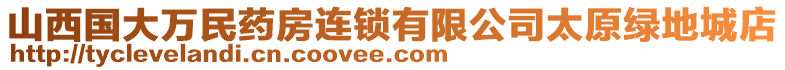 山西国大万民药房连锁有限公司太原绿地城店
http://tyclevelandi.cn.coovee.com